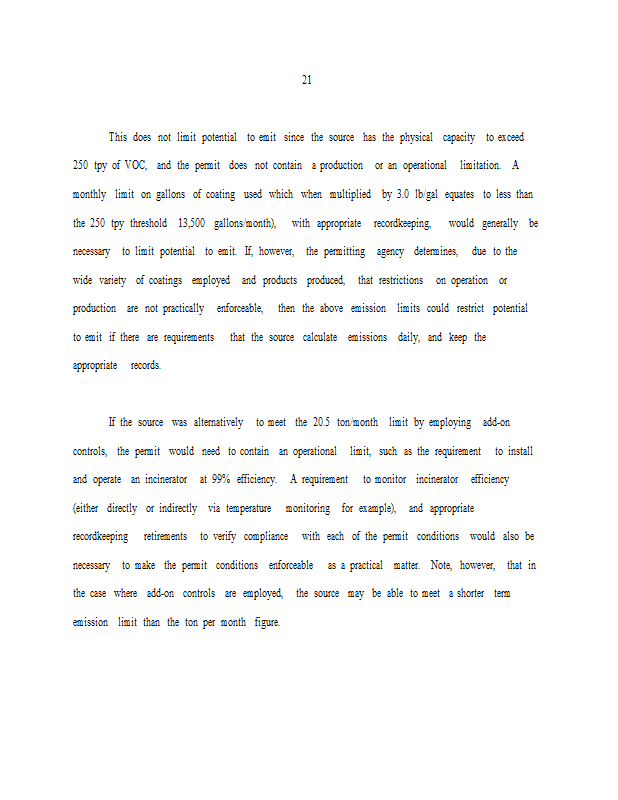 21

This does not limit potential to emit since the source has the physical capacity to exceed 250 tpy of VOC, and the permit does not contain a production or an operational limitation. A monthly limit on gallons of coating used which when multiplied by 3.0 lb/gal equates to less than the 250 tpy threshold 13,500 gallons/month), with appropriate recordkeeping, would generally be necessary to limit potential to emit. If, however, the permitting agency determines, due to the wide variety of coatings employed and products produced, that restrictions on operation or production are not practically enforceable, then the above emission limits could restrict potential to emit if there are requirements that the source calculate emissions daily, and keep the appropriate records.

If the source was alternatively to meet the 20.5 ton/month limit by employing add-on controls, the permit would need to contain an operational limit, such as the requirement to install and operate an incinerator at 99% efficiency. A requirement to monitor incinerator efficiency (either directly or indirectly via temperature monitoring for example), and appropriate recordkeeping retirements to verify compliance with each of the permit conditions would also be necessary to make the permit conditions enforceable as a practical matter. Note, however, that in the case where add-on controls are employed, the source may be able to meet a shorter term emission limit than the ton per month figure.